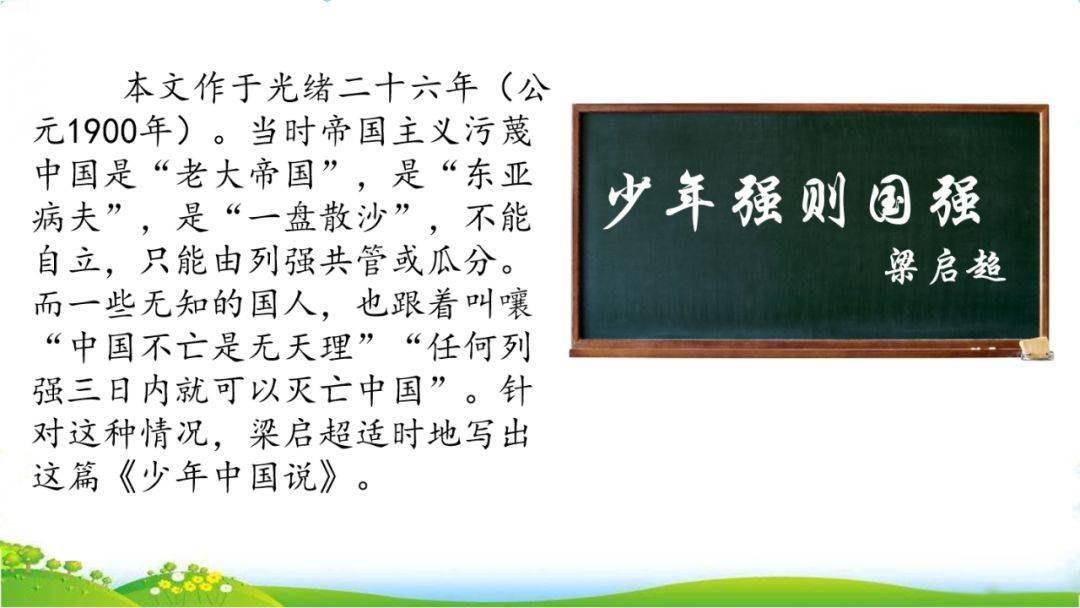 本文作于光绪二十六年（公元1900年）。当时帝国主义污蔑中国是“老大帝国”，是“东亚病夫”，是“一盘散沙”，不能自立，只能由列强共管或瓜分。而一些无知的国人，也跟着叫嚷“中国不亡是无天理”“任何列强三日内就可以灭亡中国”。针对这种情况，梁启超适时地写出这篇《少年中国说》。

少年强则国强
梁启超